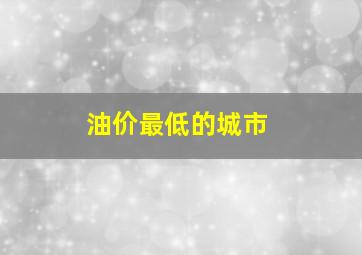 油价最低的城市